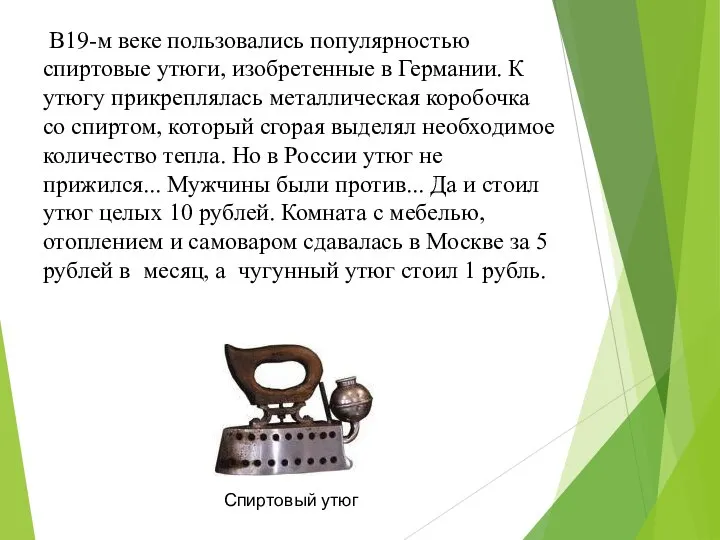 В19-м веке пользовались популярностью спиртовые утюги, изобретенные в Германии. К утюгу прикреплялась металлическая коробочка со спиртом, который сгорая выделял необходимое количество тепла. Но в России утюг не прижился... Мужчины были против... Да и стоил утюг целых 10 рублей. Комната с мебелью, отоплением и самоваром сдавалась в Москве за 5 рублей в месяц, а чугунный утюг стоил 1 рубль.

Спиртовый утюг